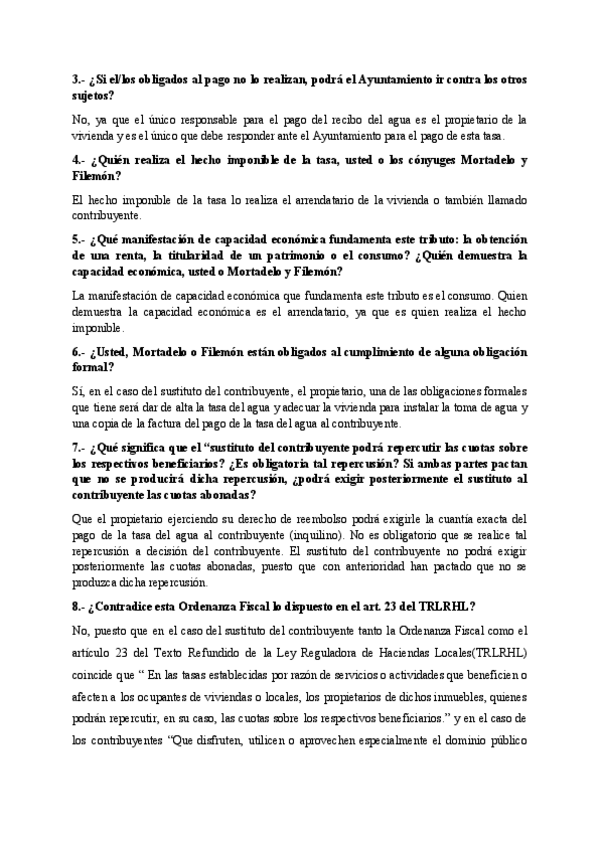 3.- ¿Si el/los obligados al pago no lo realizan, podrá el Ayuntamiento ir contra los otros sujetos?

No, ya que el único responsable para el pago del recibo del agua es el propietario de la vivienda y es el único que debe responder ante el Ayuntamiento para el pago de esta tasa.

4.- ¿Quién realiza el hecho imponible de la tasa, usted o los cónyuges Mortadelo y Filemón?

El hecho imponible de la tasa lo realiza el arrendatario de la vivienda o también llamado contribuyente.

5.- ¿Qué manifestación de capacidad económica fundamenta este tributo: la obtención de una renta, la titularidad de un patrimonio o el consumo? ¿Quién demuestra la capacidad económica, usted o Mortadelo y Filemón?

La manifestación de capacidad económica que fundamenta este tributo es el consumo. Quien demuestra la capacidad económica es el arrendatario, ya que es quien realiza el hecho imponible.

6.- ¿Usted, Mortadelo o Filemón están obligados al cumplimiento de alguna obligación formal?

Sí, en el caso del sustituto del contribuyente, el propietario, una de las obligaciones formales que tiene será dar de alta la tasa del agua y adecuar la vivienda para instalar la toma de agua y una copia de la factura del pago de la tasa del agua al contribuyente.

7.- ¿Qué significa que el "sustituto del contribuyente podrá repercutir las cuotas sobre los respectivos beneficiarios? ¿Es obligatoria tal repercusión? Si ambas partes pactan que no se producirá dicha repercusión, ¿podrá exigir posteriormente el sustituto al contribuyente las cuotas abonadas?

Que el propietario ejerciendo su derecho de reembolso podrá exigirle la cuantía exacta del pago de la tasa del agua al contribuyente (inquilino). No es obligatorio que se realice tal repercusión a decisión del contribuyente. El sustituto del contribuyente no podrá exigir posteriormente las cuotas abonadas, puesto que con anterioridad han pactado que no se produzca dicha repercusión.

8.- ¿Contradice esta Ordenanza Fiscal lo dispuesto en el art. 23 del TRLRHL?

No, puesto que en el caso del sustituto del contribuyente tanto la Ordenanza Fiscal como el artículo 23 del Texto Refundido de la Ley Reguladora de Haciendas Locales(TRLRHL) coincide que " En las tasas establecidas por razón de servicios o actividades que beneficien o afecten a los ocupantes de viviendas o locales, los propietarios de dichos inmuebles, quienes podrán repercutir, en su caso, las cuotas sobre los respectivos beneficiarios." y en el caso de los contribuyentes "Que disfruten, utilicen o aprovechen especialmente el dominio público